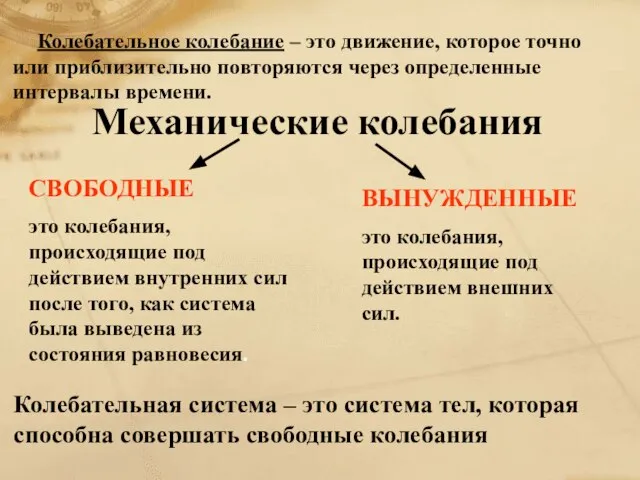 Колебательное колебание – это движение, которое точно или приблизительно повторяются через определенные интервалы времени.

Механические колебания

СВОБОДНЫЕ

это колебания, происходящие под действием внутренних сил после того, как система была выведена из состояния равновесия.

ВЫНУЖДЕННЫЕ

это колебания, происходящие под действием внешних сил.

Колебательная система – это система тел, которая способна совершать свободные колебания